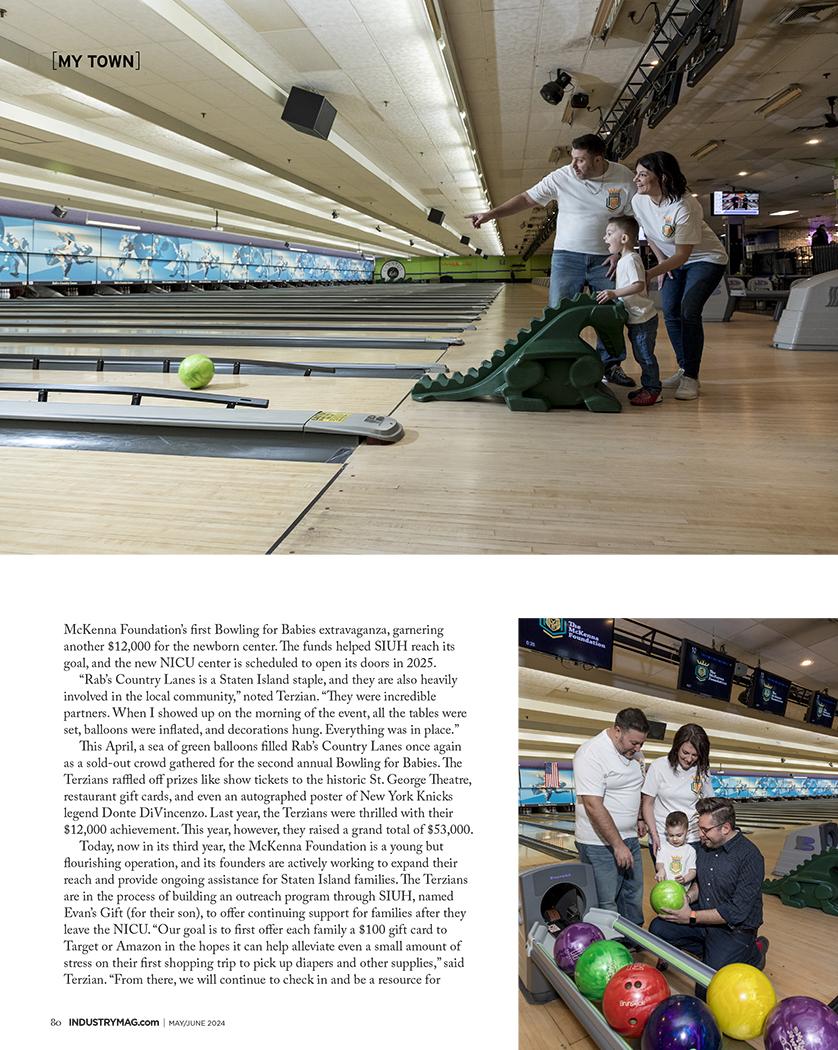 [MY TOWN]

McKenna Foundation's first Bowling for Babies extravaganza, garnering another $12,000 for the newborn center. The funds helped SIUH reach its goal, and the new NICU center is scheduled to open its doors in 2025.

"Rab's Country Lanes is a Staten Island staple, and they are also heavily involved in the local community," noted Terzian. "They were incredible partners. When I showed up on the morning of the event, all the tables were set, balloons were inflated, and decorations hung. Everything was in place."

This April, a sea of green balloons filled Rab's Country Lanes once again as a sold-out crowd gathered for the second annual Bowling for Babies. The Terzians raffled off prizes like show tickets to the historic St. George Theatre, restaurant gift cards, and even an autographed poster of New York Knicks legend Donte DiVincenzo. Last year, the Terzians were thrilled with their $12,000 achievement. This year, however, they raised a grand total of $53,000.

Today, now in its third year, the McKenna Foundation is a young but flourishing operation, and its founders are actively working to expand their reach and provide ongoing assistance for Staten Island families. The Terzians are in the process of building an outreach program through SIUH, named Evan's Gift (for their son), to offer continuing support for families after they leave the NICU. "Our goal is to first offer each family a $100 gift card to Target or Amazon in the hopes it can help alleviate even a small amount of stress on their first shopping trip to pick up diapers and other supplies," said Terzian. "From there, we will continue to check in and be a resource for

The McKenna Foundation

80 INDUSTRYMAG.com | MAY/JUNE 2024